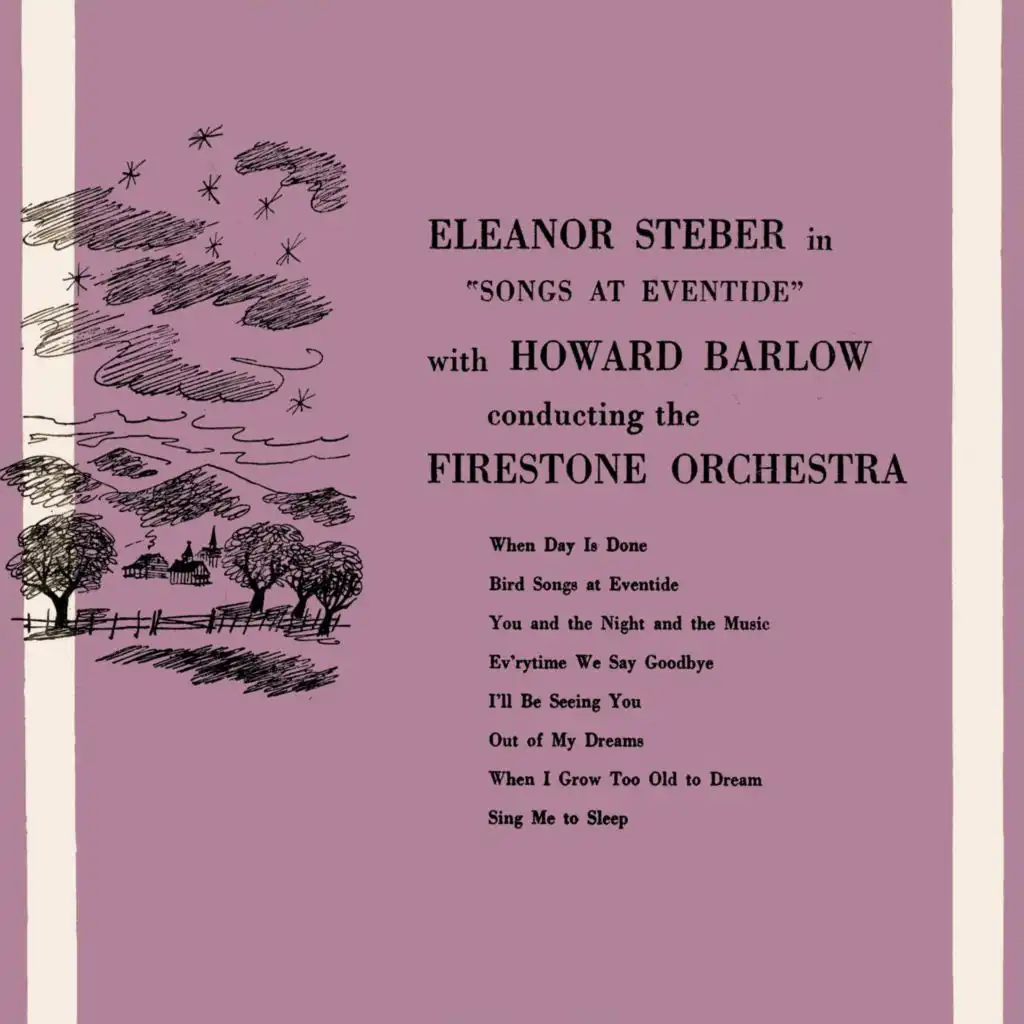 ELEANOR STEBER in
"SONGS AT EVENTIDE"
with HOWARD BARLOW
conducting the
FIRESTONE ORCHESTRA

When Day Is Done
Bird Songs at Eventide
You and the Night and the Music
Ev'rytime We Say Goodbye
I'll Be Seeing You
Out of My Dreams
When I Grow Too Old to Dream
Sing Me to Sleep